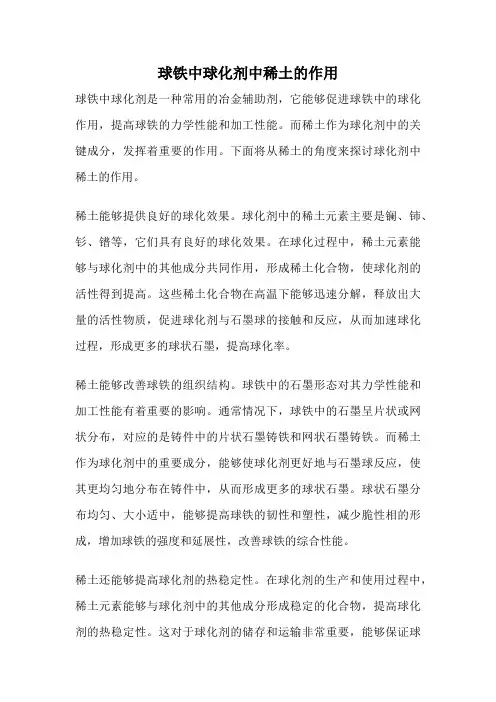 球铁中球化剂中稀土的作用

球铁中球化剂是一种常用的冶金辅助剂，它能够促进球铁中的球化作用，提高球铁的力学性能和加工性能。而稀土作为球化剂中的关键成分，发挥着重要的作用。下面将从稀土的角度来探讨球化剂中稀土的作用。

稀土能够提供良好的球化效果。球化剂中的稀土元素主要是镧、铈、钐、镨等，它们具有良好的球化效果。在球化过程中，稀土元素能够与球化剂中的其他成分共同作用，形成稀土化合物，使球化剂的活性得到提高。这些稀土化合物在高温下能够迅速分解，释放出大量的活性物质，促进球化剂与石墨球的接触和反应，从而加速球化过程，形成更多的球状石墨，提高球化率。

稀土能够改善球铁的组织结构。球铁中的石墨形态对其力学性能和加工性能有着重要的影响。通常情况下，球铁中的石墨呈片状或网状分布，对应的是铸件中的片状石墨铸铁和网状石墨铸铁。而稀土作为球化剂中的重要成分，能够使球化剂更好地与石墨球反应，使其更均匀地分布在铸件中，从而形成更多的球状石墨。球状石墨分布均匀、大小适中，能够提高球铁的韧性和塑性，减少脆性相的形成，增加球铁的强度和延展性，改善球铁的综合性能。

稀土还能够提高球化剂的热稳定性。在球化剂的生产和使用过程中，稀土元素能够与球化剂中的其他成分形成稳定的化合物，提高球化剂的热稳定性。这对于球化剂的储存和运输非常重要，能够保证球